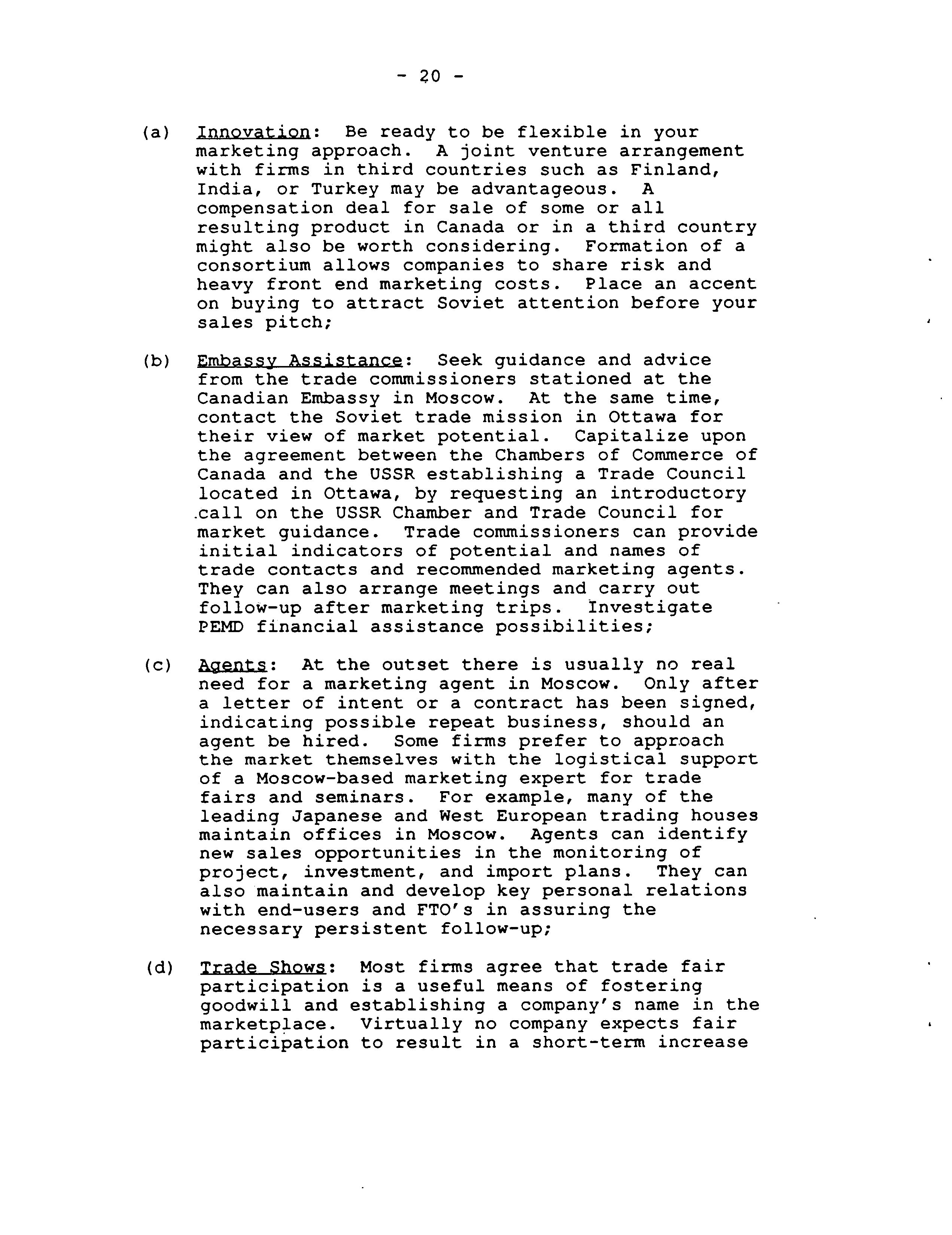 - 20 -

(a) Innovation: Be ready to be flexible in your marketing approach. A joint venture arrangement with firms in third countries such as Finland, India, or Turkey may be advantageous. A compensation deal for sale of some or all resulting product in Canada or in a third country might also be worth considering. Formation of a consortium allows companies to share risk and heavy front end marketing costs. Place an accent on buying to attract Soviet attention before your sales pitch;

(b) Embassy Assistance: Seek guidance and advice from the trade commissioners stationed at the Canadian Embassy in Moscow. At the same time, contact the Soviet trade mission in Ottawa for their view of market potential. Capitalize upon the agreement between the Chambers of Commerce of Canada and the USSR establishing a Trade Council located in Ottawa, by requesting an introductory call on the USSR Chamber and Trade Council for market guidance. Trade commissioners can provide initial indicators of potential and names of trade contacts and recommended marketing agents. They can also arrange meetings and carry out follow-up after marketing trips. Investigate PEMD financial assistance possibilities;

(c) Agents: At the outset there is usually no real need for a marketing agent in Moscow. Only after a letter of intent or a contract has been signed, indicating possible repeat business, should an agent be hired. Some firms prefer to approach the market themselves with the logistical support of a Moscow-based marketing expert for trade fairs and seminars. For example, many of the leading Japanese and West European trading houses maintain offices in Moscow. Agents can identify new sales opportunities in the monitoring of project, investment, and import plans. They can also maintain and develop key personal relations with end-users and FTO's in assuring the necessary persistent follow-up;

(d) Trade Shows: Most firms agree that trade fair participation is a useful means of fostering goodwill and establishing a company's name in the marketplace. Virtually no company expects fair participation to result in a short-term increase